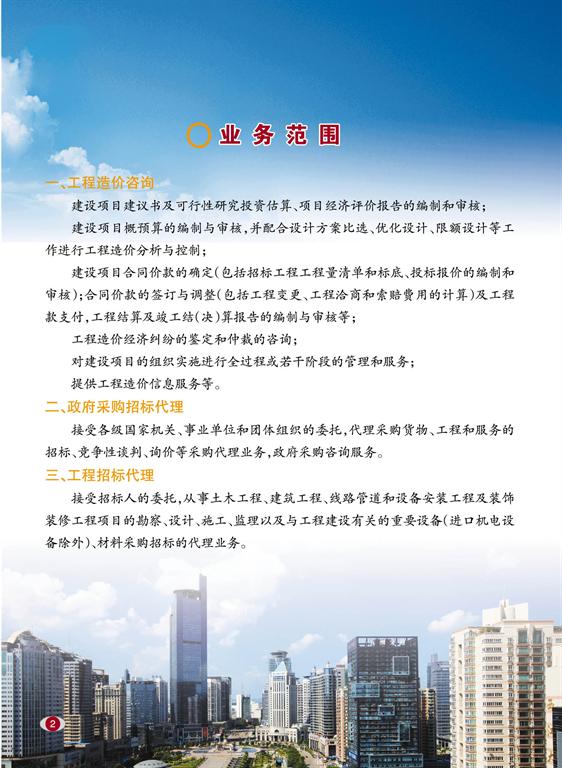 业务范围

一、工程造价咨询

建设项目建议书及可行性研究投资估算、项目经济评价报告的编制和审核；

建设项目概预算的编制与审核，并配合设计方案比选、优化设计、限额设计等工作进行工程造价分析与控制；

建设项目合同价款的确定（包括招标工程工程量清单和标底、投标报价的编制和审核）；合同价款的签订与调整（包括工程变更、工程洽商和索赔费用的计算）及工程款支付，工程结算及竣工结（决）算报告的编制与审核等；

工程造价经济纠纷的鉴定和仲裁的咨询；

对建设项目的组织实施进行全过程或若干阶段的管理和服务；

提供工程造价信息服务等。

二、政府采购招标代理

接受各级国家机关、事业单位和团体组织的委托，代理采购货物、工程和服务的招标、竞争性谈判、询价等采购代理业务，政府采购咨询服务。

三、工程招标代理

接受招标人的委托，从事土木工程、建筑工程、线路管道和设备安装工程及装饰装修工程项目的勘察、设计、施工、监理以及与工程建设有关的重要设备（进口机电设备除外）、材料采购招标的代理业务。

2